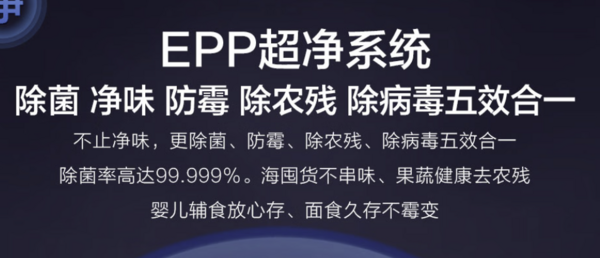 EPP超净系统

除菌 净味 防霉 除农残 除病毒五效合一

不止净味，更除菌、防霉、除农残、除病毒五效合一

除菌率高达99.999%。海囤货不串味、果蔬健康去农残

婴儿辅食放心存、面食久存不霉变